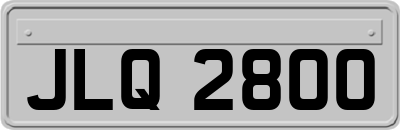 JLQ 2800